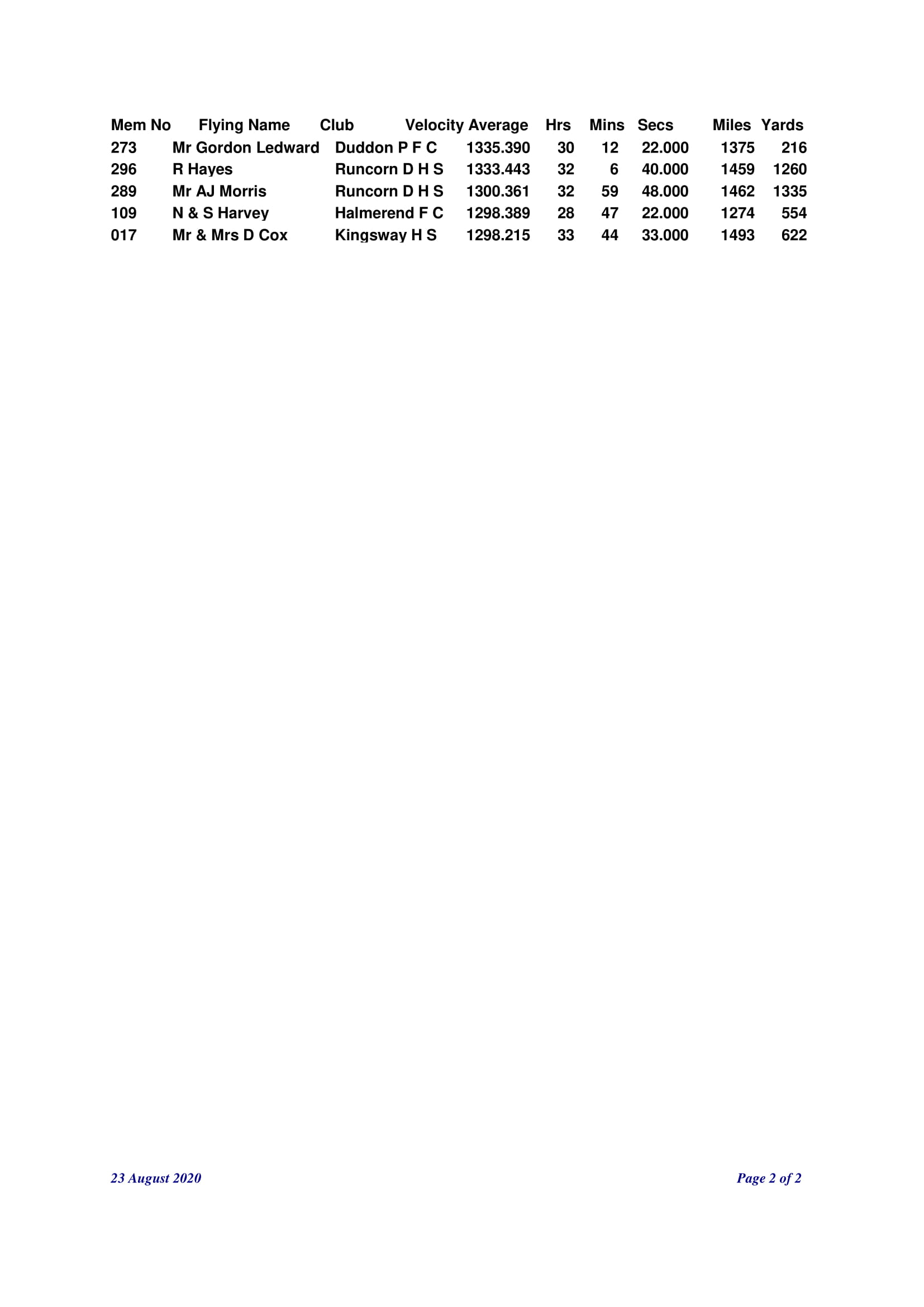 | Mem No | Flying Name | Club | Velocity Average | Hrs | Mins | Secs | Miles | Yards |
|---|---|---|---|---|---|---|---|---|
| 273 | Mr Gordon Ledward | Duddon P F C | 1335.390 | 30 | 12 | 22.000 | 1375 | 216 |
| 296 | R Hayes | Runcorn D H S | 1333.443 | 32 | 6 | 40.000 | 1459 | 1260 |
| 289 | Mr AJ Morris | Runcorn D H S | 1300.361 | 32 | 59 | 48.000 | 1462 | 1335 |
| 109 | N & S Harvey | Halmerend F C | 1298.389 | 28 | 47 | 22.000 | 1274 | 554 |
| 017 | Mr & Mrs D Cox | Kingsway H S | 1298.215 | 33 | 44 | 33.000 | 1493 | 622 |

23 August 2020

Page 2 of 2